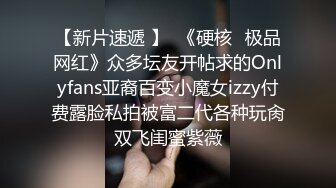 【新片速遞 】 《硬核 极品网红》众多坛友开帖求的Onlyfans亚裔百变小魔女izzy付费露脸私拍被富二代各种玩肏双飞闺蜜紫薇